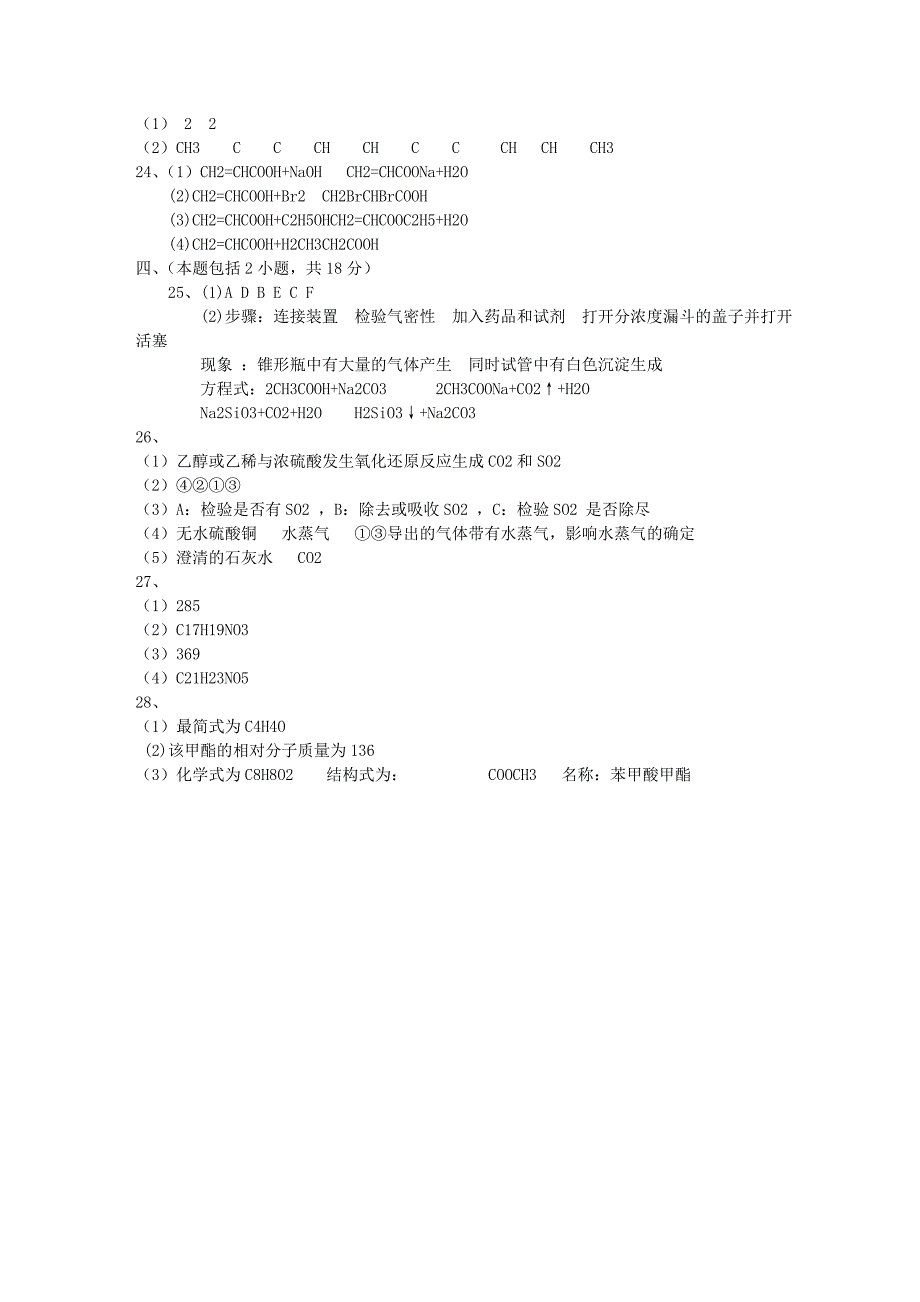 （1） 2 2
（2）CH3 C C CH CH C C CH CH CH3
24、（1）CH2=CHCOOH+NaOH CH2=CHCOONa+H2O
(2)CH2=CHCOOH+Br2 CH2BrCHBrCOOH
(3)CH2=CHCOOH+C2H5OHCH2=CHCOOC2H5+H2O
(4)CH2=CHCOOH+H2CH3CH2COOH
四、（本题包括 2 小题，共 18 分）
25、(1)A D B E C F
(2)步骤：连接装置 检验气密性 加入药品和试剂 打开分浓度漏斗的盖子并打开活塞
现象 ：锥形瓶中有大量的气体产生 同时试管中有白色沉淀生成
方程式：2CH3COOH+Na2CO3 2CH3COONa+CO2↑+H2O
Na2SiO3+CO2+H2O H2SiO3↓+Na2CO3
26、
（1）乙醇或乙稀与浓硫酸发生氧化还原反应生成 CO2 和 SO2
（2）④②①③
（3）A：检验是否有 SO2 ，B：除去或吸收 SO2 ，C：检验 SO2 是否除尽
（4）无水硫酸铜 水蒸气 ①③导出的气体带有水蒸气，影响水蒸气的确定
（5）澄清的石灰水 CO2
27、
（1）285
（2）C17H19NO3
（3）369
（4）C21H23NO5
28、
（1）最简式为 C4H4O
(2)该甲酯的相对分子质量为 136
（3）化学式为 C8H8O2 结构式为： COOCH3 名称：苯甲酸甲酯